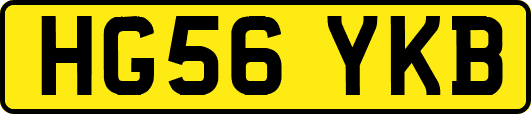 HG56 YKB